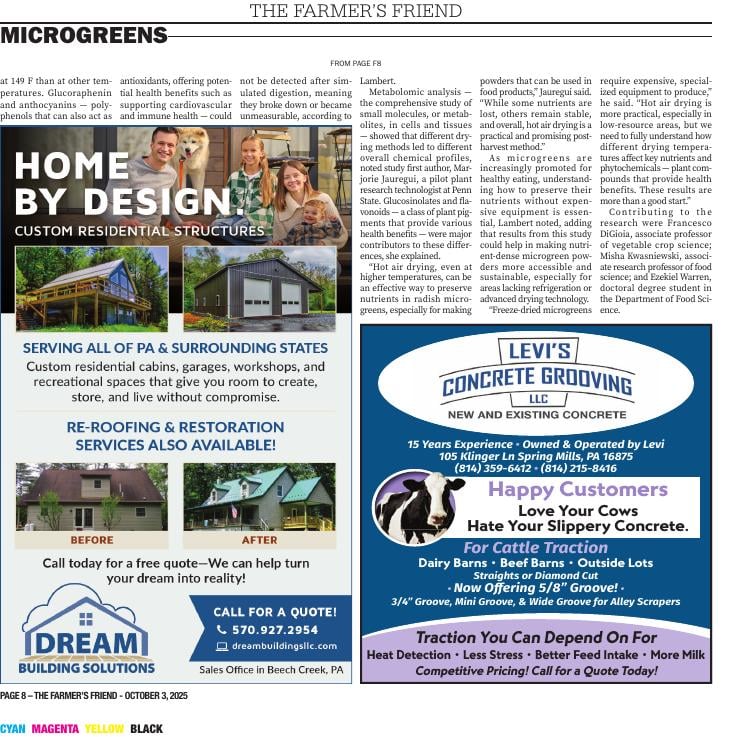 THE FARMER'S FRIEND

MICROGREENS

FROM PAGE F8

at 149 F than at other temperatures. Glucoraphenin and anthocyanins — polyphenols that can also act as antioxidants, offering potential health benefits such as supporting cardiovascular and immune health — could not be detected after simulated digestion, meaning they broke down or became unmeasurable, according to Lambert.

Metabolomic analysis — the comprehensive study of small molecules, or metabolites, in cells and tissues — showed that different drying methods led to different overall chemical profiles, noted study first author, Marjorie Jauregui, a pilot plant research technologist at Penn State. Glucosinolates and flavonoids — a class of plant pigments that provide various health benefits — were major contributors to these differences, she explained.

"Hot air drying, even at higher temperatures, can be an effective way to preserve nutrients in radish microgreens, especially for making powders that can be used in food products," Jauregui said. "While some nutrients are lost, others remain stable, and overall, hot air drying is a practical and promising postharvest method."

As microgreens are increasingly promoted for healthy eating, understanding how to preserve their nutrients without expensive equipment is essential, Lambert noted, adding that results from this study could help in making nutrient-dense microgreen powders more accessible and sustainable, especially for areas lacking refrigeration or advanced drying technology.

"Freeze-dried microgreens require expensive, specialized equipment to produce," he said. "Hot air drying is more practical, especially in low-resource areas, but we need to fully understand how different drying temperatures affect key nutrients and phytochemicals — plant compounds that provide health benefits. These results are more than a good start."

Contributing to the research were Francesco DiGioia, associate professor of vegetable crop science; Misha Kwasniewski, associate research professor of food science; and Ezekiel Warren, doctoral degree student in the Department of Food Science.

HOME BY DESIGN.
CUSTOM RESIDENTIAL STRUCTURES

SERVING ALL OF PA & SURROUNDING STATES
Custom residential cabins, garages, workshops, and recreational spaces that give you room to create, store, and live without compromise.

RE-ROOFING & RESTORATION SERVICES ALSO AVAILABLE!

BEFORE
AFTER

Call today for a free quote—We can help turn your dream into reality!

DREAM BUILDING SOLUTIONS

CALL FOR A QUOTE!
570.927.2954
dreambuildingsllc.com

Sales Office in Beech Creek, PA

LEVI'S CONCRETE GROOVING LLC
NEW AND EXISTING CONCRETE

15 Years Experience • Owned & Operated by Levi
105 Klinger Ln Spring Mills, PA 16875
(814) 359-6412 • (814) 215-8416

Happy Customers
Love Your Cows
Hate Your Slippery Concrete.

For Cattle Traction
Dairy Barns • Beef Barns • Outside Lots
Straights or Diamond Cut
• Now Offering 5/8" Groove! •
3/4" Groove, Mini Groove, & Wide Groove for Alley Scrapers

Traction You Can Depend On For
Heat Detection • Less Stress • Better Feed Intake • More Milk
Competitive Pricing! Call for a Quote Today!

PAGE 8 – THE FARMER'S FRIEND - OCTOBER 3, 2025

CYAN MAGENTA YELLOW BLACK